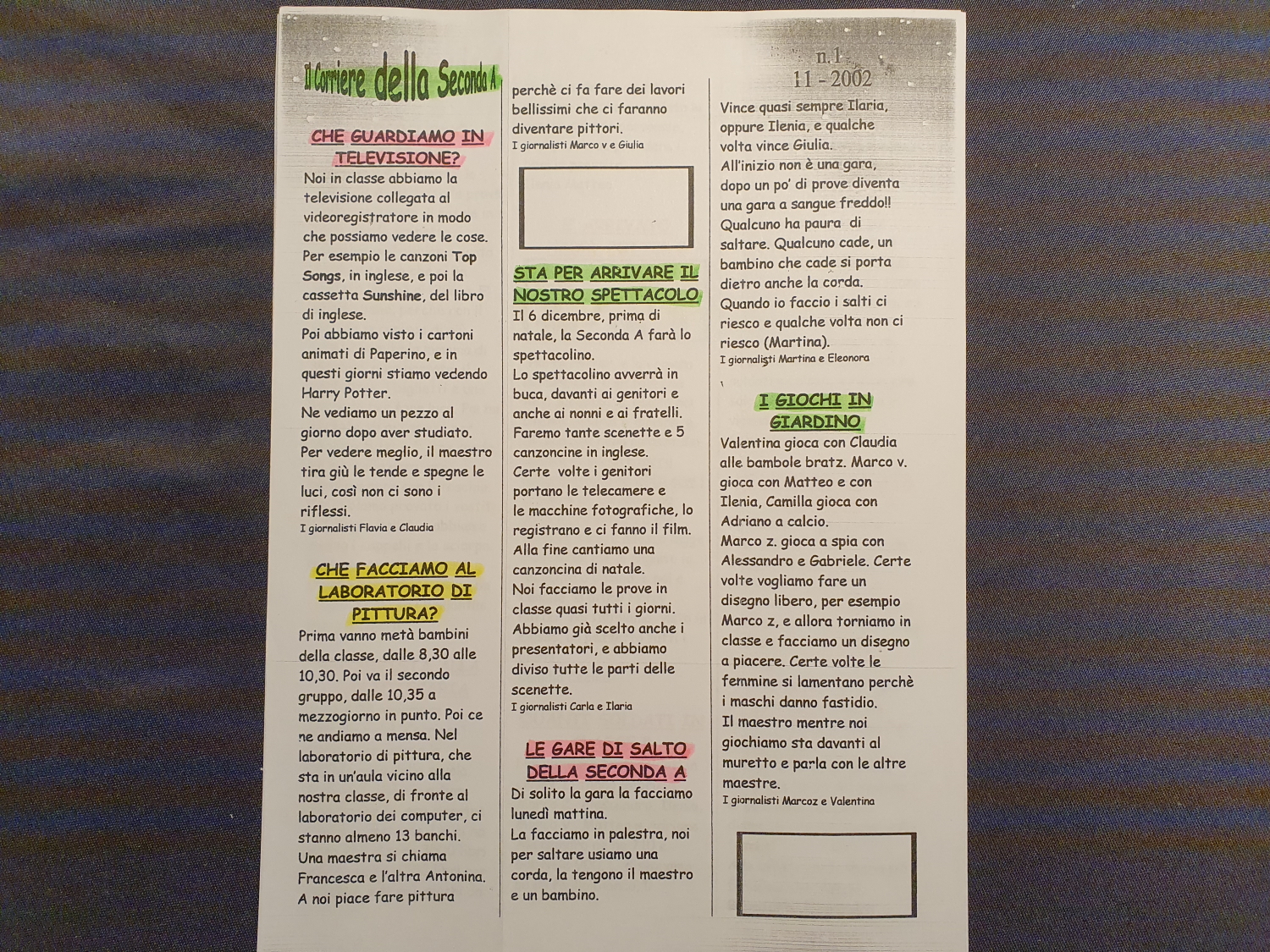 Il Corriere della Seconda A

n.1
11 - 2002

CHE GUARDIAMO IN TELEVISIONE?

Noi in classe abbiamo la televisione collegata al videoregistratore in modo che possiamo vedere le cose. Per esempio le canzoni Top Songs, in inglese, e poi la cassetta Sunshine, del libro di inglese.
Poi abbiamo visto i cartoni animati di Paperino, e in questi giorni stiamo vedendo Harry Potter.
Ne vediamo un pezzo al giorno dopo aver studiato.
Per vedere meglio, il maestro tira giù le tende e spegne le luci, così non ci sono i riflessi.
I giornalisti Flavia e Claudia

CHE FACCIAMO AL LABORATORIO DI PITTURA?

Prima vanno metà bambini della classe, dalle 8,30 alle 10,30. Poi va il secondo gruppo, dalle 10,35 a mezzogiorno in punto. Poi ce ne andiamo a mensa. Nel laboratorio di pittura, che sta in un'aula vicino alla nostra classe, di fronte al laboratorio dei computer, ci stanno almeno 13 banchi.
Una maestra si chiama Francesca e l'altra Antonina.
A noi piace fare pittura perchè ci fa fare dei lavori bellissimi che ci faranno diventare pittori.
I giornalisti Marco v e Giulia

STA PER ARRIVARE IL NOSTRO SPETTACOLO

Il 6 dicembre, prima di natale, la Seconda A farà lo spettacolino.
Lo spettacolino avverrà in buca, davanti ai genitori e anche ai nonni e ai fratelli.
Faremo tante scenette e 5 canzoncine in inglese.
Certe volte i genitori portano le telecamere e le macchine fotografiche, lo registrano e ci fanno il film.
Alla fine cantiamo una canzoncina di natale.
Noi facciamo le prove in classe quasi tutti i giorni.
Abbiamo già scelto anche i presentatori, e abbiamo diviso tutte le parti delle scenette.
I giornalisti Carla e Ilaria

LE GARE DI SALTO DELLA SECONDA A

Di solito la gara la facciamo lunedì mattina.
La facciamo in palestra, noi per saltare usiamo una corda, la tengono il maestro e un bambino.
Vince quasi sempre Ilaria, oppure Ilenia, e qualche volta vince Giulia.
All'inizio non è una gara, dopo un po' di prove diventa una gara a sangue freddo!!
Qualcuno ha paura di saltare. Qualcuno cade, un bambino che cade si porta dietro anche la corda.
Quando io faccio i salti ci riesco e qualche volta non ci riesco (Martina).
I giornalisti Martina e Eleonora

I GIOCHI IN GIARDINO

Valentina gioca con Claudia alle bambole bratz. Marco v. gioca con Matteo e con Ilenia, Camilla gioca con Adriano a calcio.
Marco z. gioca a spia con Alessandro e Gabriele. Certe volte vogliamo fare un disegno libero, per esempio Marco z, e allora torniamo in classe e facciamo un disegno a piacere. Certe volte le femmine si lamentano perchè i maschi danno fastidio.
Il maestro mentre noi giochiamo sta davanti al muretto e parla con le altre maestre.
I giornalisti Marcoz e Valentina